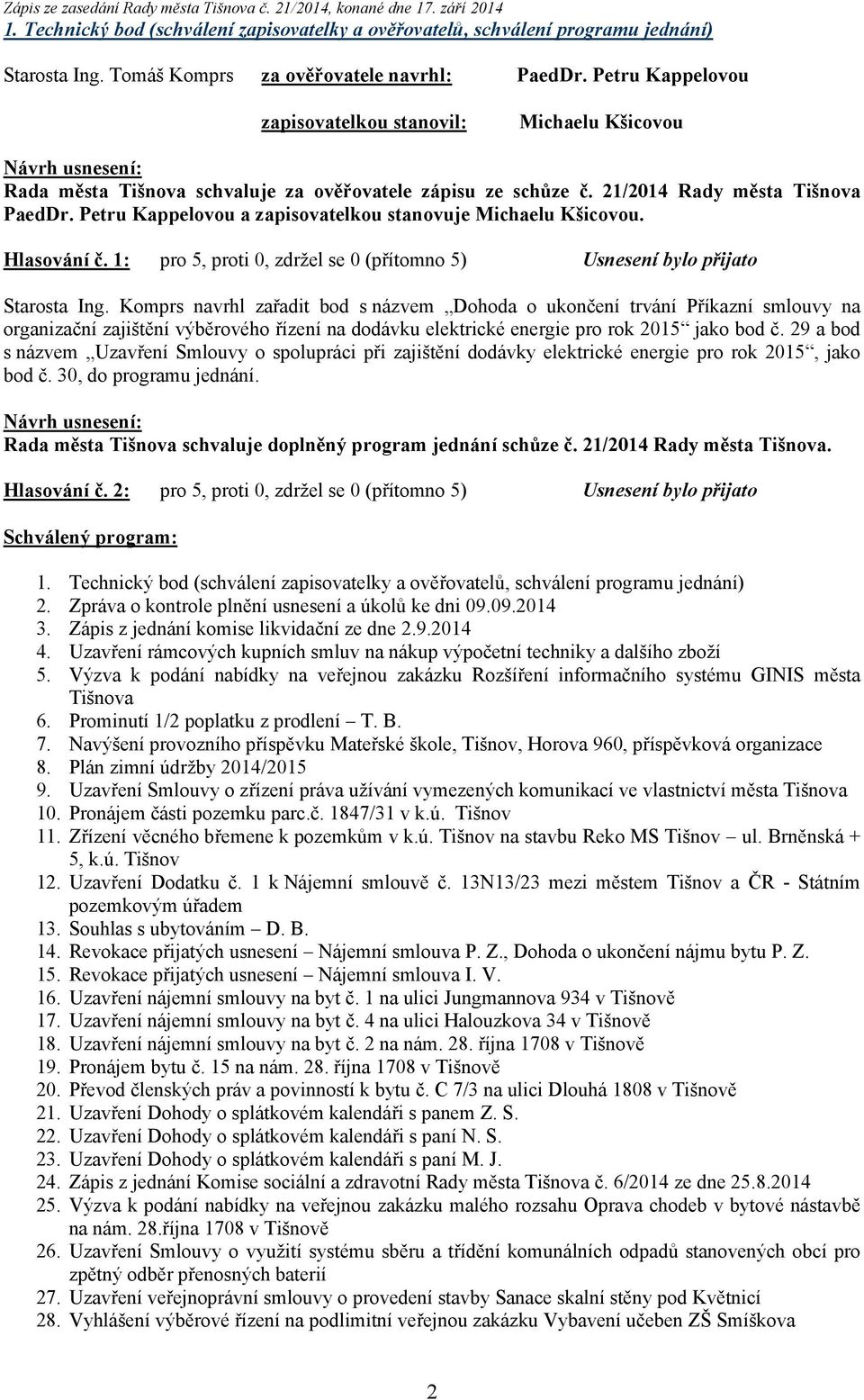 Zápis ze zasedání Rady města Tišnova č. 21/2014, konané dne 17. září 2014
1. Technický bod (schválení zapisovatelky a ověřovatelů, schválení programu jednání)

Starosta Ing. Tomáš Komprs za ověřovatele navrhl: PaedDr. Petru Kappelovou

zapisovatelkou stanovil: Michaelu Kšicovou

Návrh usnesení:
Rada města Tišnova schvaluje za ověřovatele zápisu ze schůze č. 21/2014 Rady města Tišnova PaedDr. Petru Kappelovou a zapisovatelkou stanovuje Michaelu Kšicovou.

Hlasování č. 1: pro 5, proti 0, zdržel se 0 (přítomno 5) Usnesení bylo přijato

Starosta Ing. Komprs navrhl zařadit bod s názvem „Dohoda o ukončení trvání Příkazní smlouvy na organizační zajištění výběrového řízení na dodávku elektrické energie pro rok 2015“ jako bod č. 29 a bod s názvem „Uzavření Smlouvy o spolupráci při zajištění dodávky elektrické energie pro rok 2015“, jako bod č. 30, do programu jednání.

Návrh usnesení:
Rada města Tišnova schvaluje doplněný program jednání schůze č. 21/2014 Rady města Tišnova.

Hlasování č. 2: pro 5, proti 0, zdržel se 0 (přítomno 5) Usnesení bylo přijato

Schválený program:

1. Technický bod (schválení zapisovatelky a ověřovatelů, schválení programu jednání)
2. Zpráva o kontrole plnění usnesení a úkolů ke dni 09.09.2014
3. Zápis z jednání komise likvidační ze dne 2.9.2014
4. Uzavření rámcových kupních smluv na nákup výpočetní techniky a dalšího zboží
5. Výzva k podání nabídky na veřejnou zakázku Rozšíření informačního systému GINIS města Tišnova
6. Prominutí 1/2 poplatku z prodlení – T. B.
7. Navýšení provozního příspěvku Mateřské škole, Tišnov, Horova 960, příspěvková organizace
8. Plán zimní údržby 2014/2015
9. Uzavření Smlouvy o zřízení práva užívání vymezených komunikací ve vlastnictví města Tišnova
10. Pronájem části pozemku parc.č. 1847/31 v k.ú. Tišnov
11. Zřízení věcného břemene k pozemkům v k.ú. Tišnov na stavbu Reko MS Tišnov – ul. Brněnská + 5, k.ú. Tišnov
12. Uzavření Dodatku č. 1 k Nájemní smlouvě č. 13N13/23 mezi městem Tišnov a ČR - Státním pozemkovým úřadem
13. Souhlas s ubytováním – D. B.
14. Revokace přijatých usnesení – Nájemní smlouva P. Z., Dohoda o ukončení nájmu bytu P. Z.
15. Revokace přijatých usnesení – Nájemní smlouva I. V.
16. Uzavření nájemní smlouvy na byt č. 1 na ulici Jungmannova 934 v Tišnově
17. Uzavření nájemní smlouvy na byt č. 4 na ulici Halouzkova 34 v Tišnově
18. Uzavření nájemní smlouvy na byt č. 2 na nám. 28. října 1708 v Tišnově
19. Pronájem bytu č. 15 na nám. 28. října 1708 v Tišnově
20. Převod členských práv a povinností k bytu č. C 7/3 na ulici Dlouhá 1808 v Tišnově
21. Uzavření Dohody o splátkovém kalendáři s panem Z. S.
22. Uzavření Dohody o splátkovém kalendáři s paní N. S.
23. Uzavření Dohody o splátkovém kalendáři s paní M. J.
24. Zápis z jednání Komise sociální a zdravotní Rady města Tišnova č. 6/2014 ze dne 25.8.2014
25. Výzva k podání nabídky na veřejnou zakázku malého rozsahu Oprava chodeb v bytové nástavbě na nám. 28.října 1708 v Tišnově
26. Uzavření Smlouvy o využití systému sběru a třídění komunálních odpadů stanovených obcí pro zpětný odběr přenosných baterií
27. Uzavření veřejnoprávní smlouvy o provedení stavby Sanace skalní stěny pod Květnicí
28. Vyhlášení výběrové řízení na podlimitní veřejnou zakázku Vybavení učeben ZŠ Smíškova

2